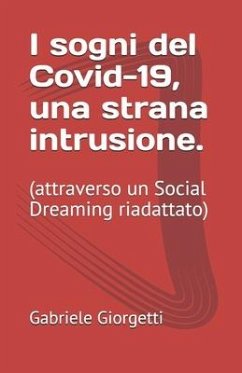 I sogni del Covid-19, una strana intrusione.

(attraverso un Social Dreaming riadattato)

Gabriele Giorgetti